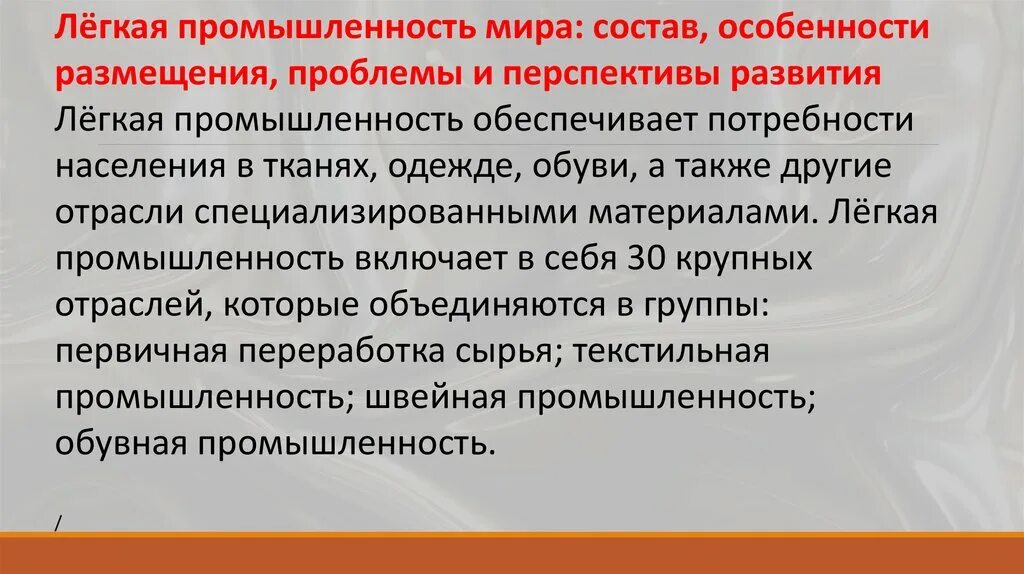 Лёгкая промышленность мира: состав, особенности размещения, проблемы и перспективы развития

Лёгкая промышленность обеспечивает потребности населения в тканях, одежде, обуви, а также другие отрасли специализированными материалами. Лёгкая промышленность включает в себя 30 крупных отраслей, которые объединяются в группы: первичная переработка сырья; текстильная промышленность; швейная промышленность; обувная промышленность.

/